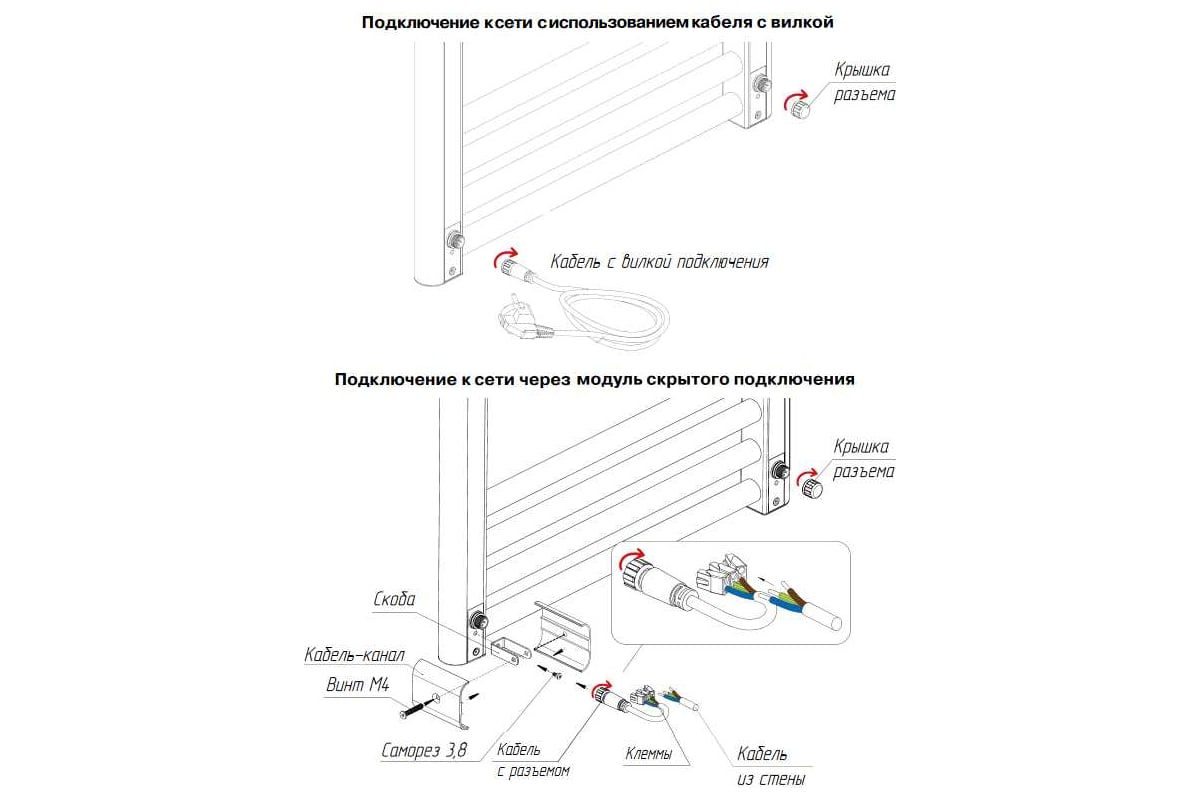 Подключение ксети сиспользованием кабеля с вилкой

Крышка разъема

Кабель с вилкой подключения

Подключение к сети через модуль скрытого подключения

Крышка разъема

Скоба

Кабель-канал

Винт М4

Саморез 3,8

Кабель с разъемом

Клеммы

Кабель из стены